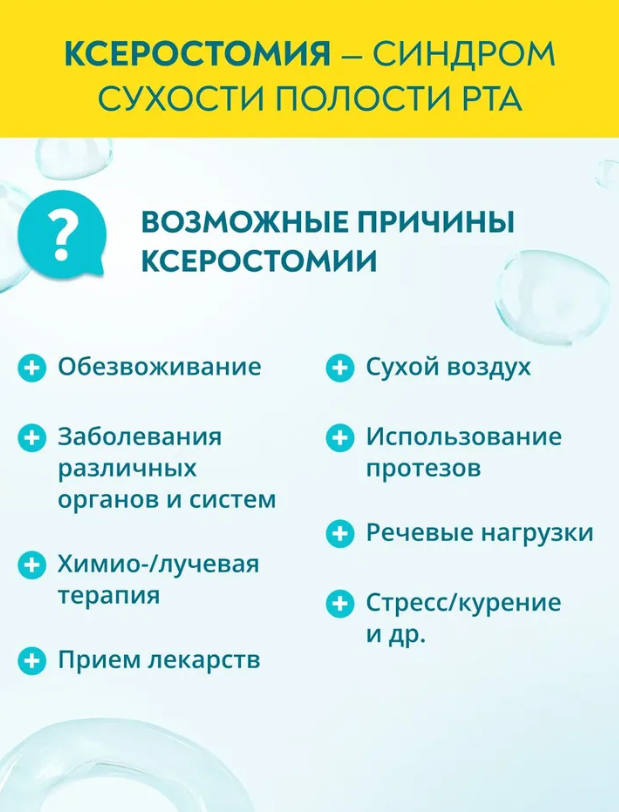 КСЕРОСТОМИЯ – СИНДРОМ СУХОСТИ ПОЛОСТИ РТА

?

ВОЗМОЖНЫЕ ПРИЧИНЫ КСЕРОСТОМИИ

Обезвоживание

Заболевания различных органов и систем

Химио-/лучевая терапия

Прием лекарств

Сухой воздух

Использование протезов

Речевые нагрузки

Стресс/курение и др.